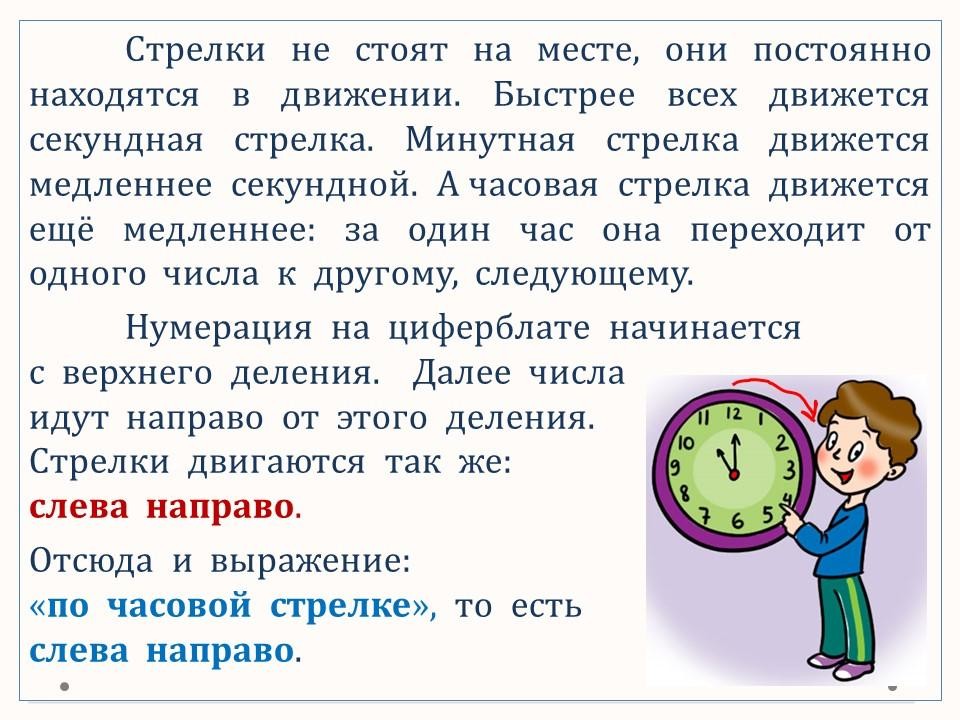 Стрелки не стоят на месте, они постоянно находятся в движении. Быстрее всех движется секундная стрелка. Минутная стрелка движется медленнее секундной. А часовая стрелка движется ещё медленнее: за один час она переходит от одного числа к другому, следующему.

Нумерация на циферблате начинается с верхнего деления. Далее числа идут направо от этого деления. Стрелки двигаются так же: слева направо.

Отсюда и выражение: «по часовой стрелке», то есть слева направо.

11 12 1 2 3 4 5 6 7 8 9 10